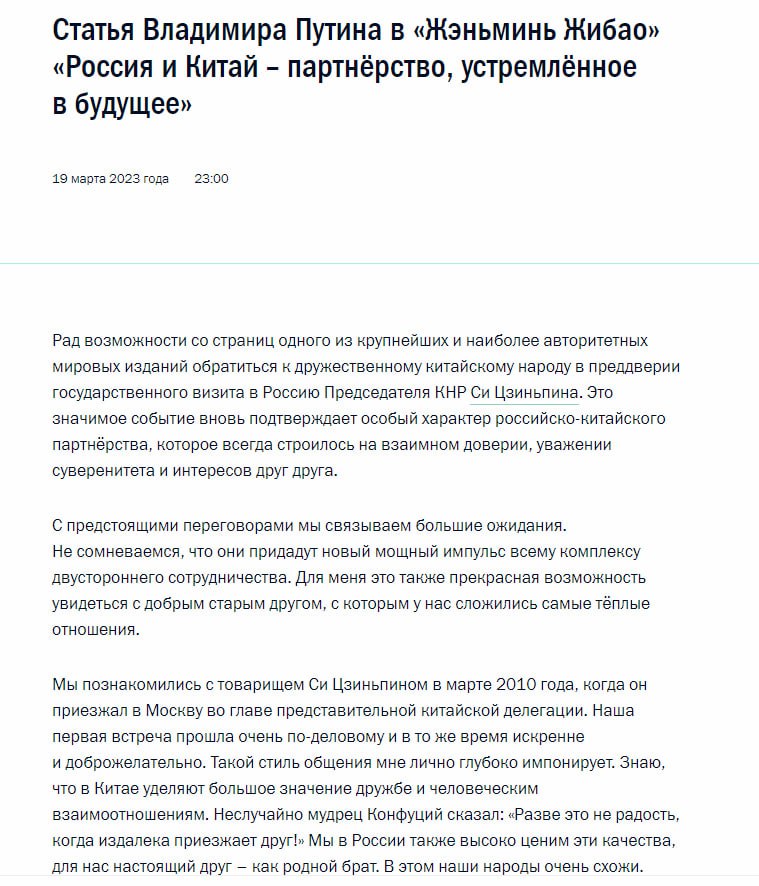 Статья Владимира Путина в «Жэньминь Жибао» «Россия и Китай – партнёрство, устремлённое в будущее»

19 марта 2023 года 23:00

Рад возможности со страниц одного из крупнейших и наиболее авторитетных мировых изданий обратиться к дружественному китайскому народу в преддверии государственного визита в Россию Председателя КНР Си Цзиньпина. Это значимое событие вновь подтверждает особый характер российско-китайского партнёрства, которое всегда строилось на взаимном доверии, уважении суверенитета и интересов друг друга.

С предстоящими переговорами мы связываем большие ожидания.
Не сомневаемся, что они придадут новый мощный импульс всему комплексу двустороннего сотрудничества. Для меня это также прекрасная возможность увидеться с добрым старым другом, с которым у нас сложились самые тёплые отношения.

Мы познакомились с товарищем Си Цзиньпином в марте 2010 года, когда он приезжал в Москву во главе представительной китайской делегации. Наша первая встреча прошла очень по-деловому и в то же время искренне и доброжелательно. Такой стиль общения мне лично глубоко импонирует. Знаю, что в Китае уделяют большое значение дружбе и человеческим взаимоотношениям. Неслучайно мудрец Конфуций сказал: «Разве это не радость, когда издалека приезжает друг!» Мы в России также высоко ценим эти качества, для нас настоящий друг – как родной брат. В этом наши народы очень схожи.